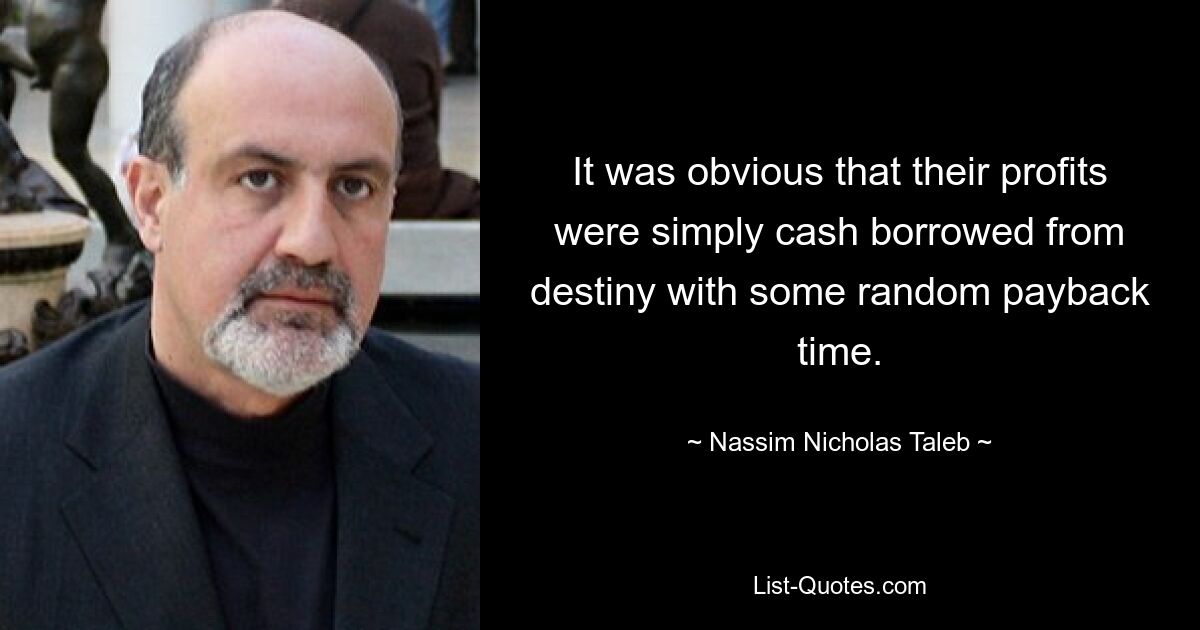 It was obvious that their profits were simply cash borrowed from destiny with some random payback time.

~ Nassim Nicholas Taleb ~

List-Quotes.com